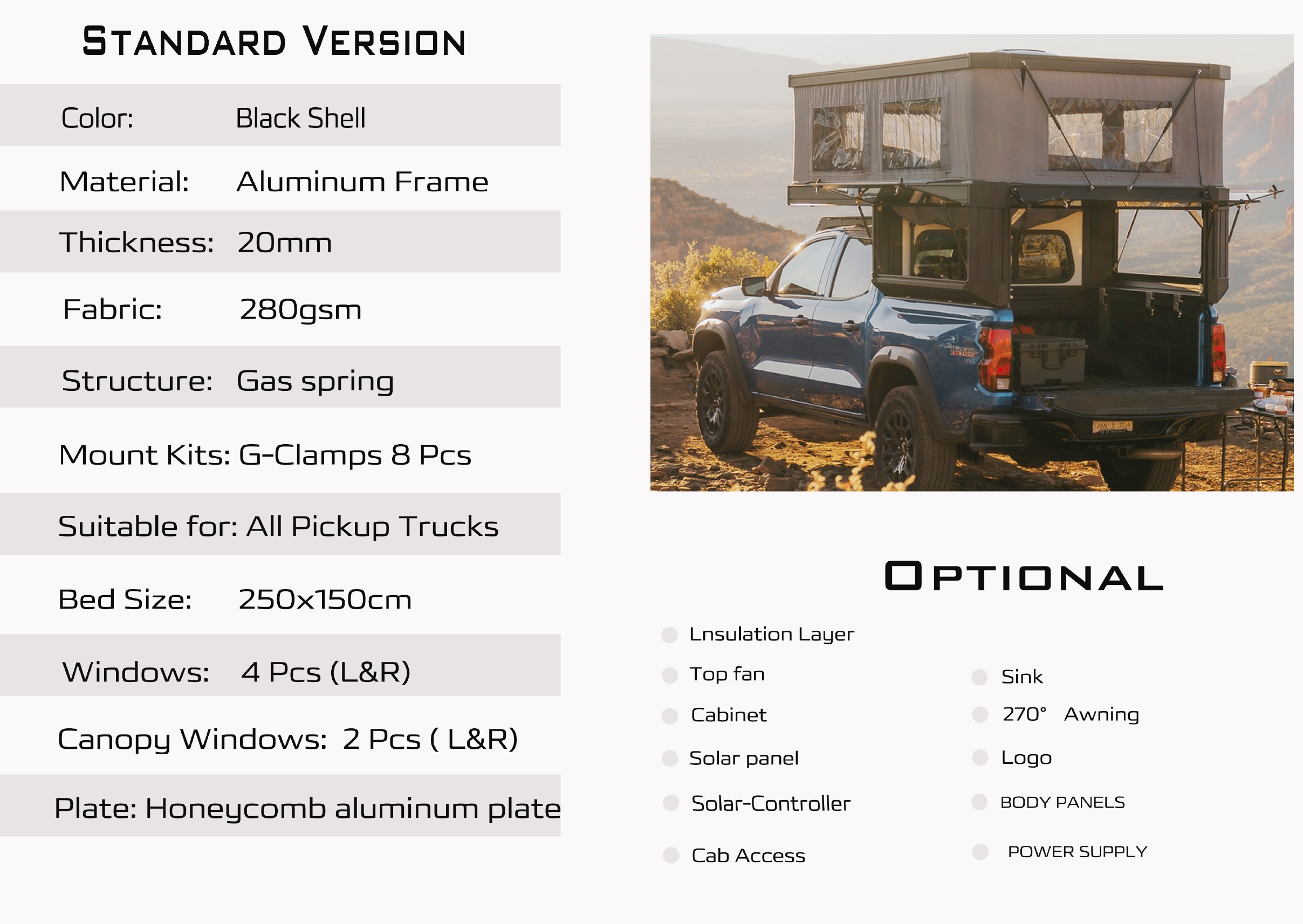 STANDARD VERSION

Color: Black Shell

Material: Aluminum Frame

Thickness: 20mm

Fabric: 280gsm

Structure: Gas spring

Mount Kits: G-Clamps 8 Pcs

Suitable for: All Pickup Trucks

Bed Size: 250x150cm

Windows: 4 Pcs (L&R)

Canopy Windows: 2 Pcs ( L&R)

Plate: Honeycomb aluminum plate

OPTIONAL

• Lnsulation Layer
• Top fan
• Cabinet
• Solar panel
• Solar-Controller
• Cab Access

• Sink
• 270° Awning
• Logo
• BODY PANELS
• POWER SUPPLY